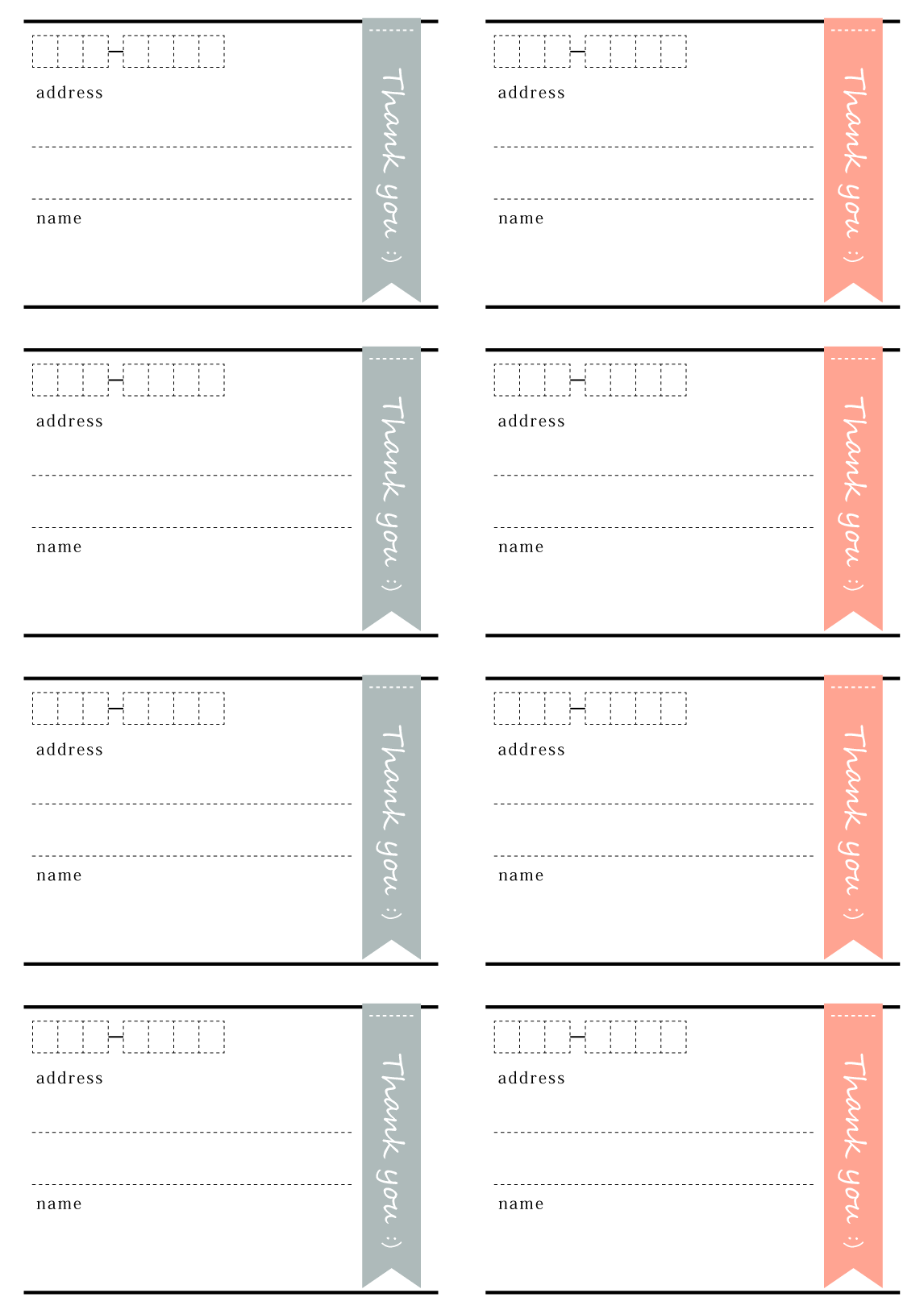 address

name

Thank you :)

address

name

Thank you :)

address

name

Thank you :)

address

name

Thank you :)

address

name

Thank you :)

address

name

Thank you :)

address

name

Thank you :)

address

name

Thank you :)